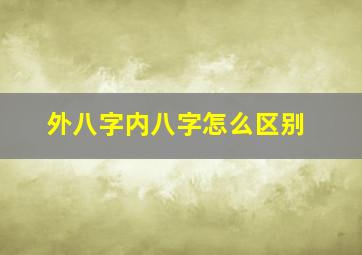 外八字内八字怎么区别